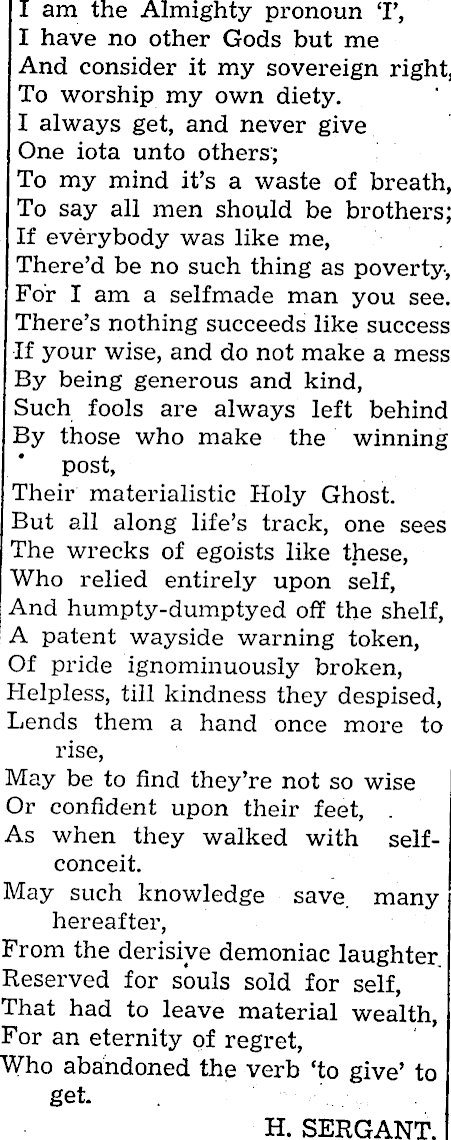 I am the Almighty pronoun 'I',
I have no other Gods but me
And consider it my sovereign right,
To worship my own diety.
I always get, and never give
One iota unto others;
To my mind it's a waste of breath,
To say all men should be brothers;
If everybody was like me,
There'd be no such thing as poverty,
For I am a selfmade man you see.
There's nothing succeeds like success
If your wise, and do not make a mess
By being generous and kind,
Such fools are always left behind
By those who make the winning post,
Their materialistic Holy Ghost.
But all along life's track, one sees
The wrecks of egoists like these,
Who relied entirely upon self,
And humpty-dumptyed off the shelf,
A patent wayside warning token,
Of pride ignominuously broken,
Helpless, till kindness they despised,
Lends them a hand once more to rise,
May be to find they're not so wise
Or confident upon their feet,
As when they walked with self-conceit.
May such knowledge save many hereafter,
From the derisive demoniac laughter
Reserved for souls sold for self,
That had to leave material wealth,
For an eternity of regret,
Who abandoned the verb 'to give' to get.

H. SERGANT.